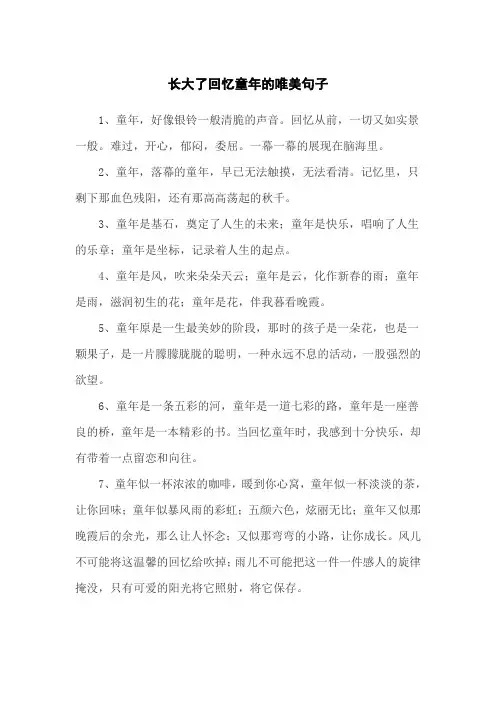 长大了回忆童年的唯美句子

1、童年，好像银铃一般清脆的声音。回忆从前，一切又如实景一般。难过，开心，郁闷，委屈。一幕一幕的展现在脑海里。

2、童年，落幕的童年，早已无法触摸，无法看清。记忆里，只剩下那血色残阳，还有那高高荡起的秋千。

3、童年是基石，奠定了人生的未来；童年是快乐，唱响了人生的乐章；童年是坐标，记录着人生的起点。

4、童年是风，吹来朵朵天云；童年是云，化作新春的雨；童年是雨，滋润初生的花；童年是花，伴我暮看晚霞。

5、童年原是一生最美妙的阶段，那时的孩子是一朵花，也是一颗果子，是一片朦朦胧胧的聪明，一种永远不息的活动，一股强烈的欲望。

6、童年是一条五彩的河，童年是一道七彩的路，童年是一座善良的桥，童年是一本精彩的书。当回忆童年时，我感到十分快乐，却有带着一点留恋和向往。

7、童年似一杯浓浓的咖啡，暖到你心窝，童年似一杯淡淡的茶，让你回味；童年似暴风雨的彩虹；五颜六色，炫丽无比；童年又似那晚霞后的余光，那么让人怀念；又似那弯弯的小路，让你成长。风儿不可能将这温馨的回忆给吹掉；雨儿不可能把这一件一件感人的旋律掩没，只有可爱的阳光将它照射，将它保存。